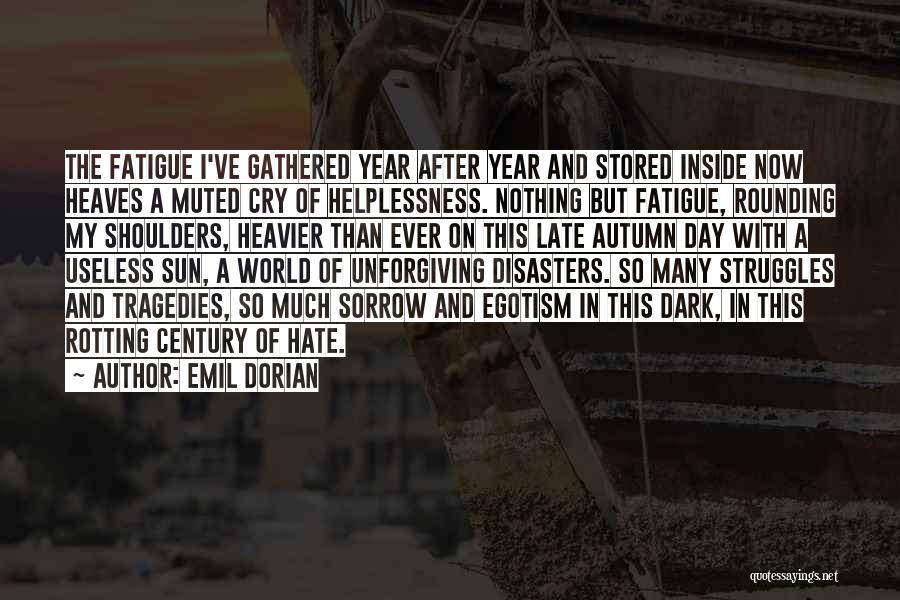 THE FATIGUE I'VE GATHERED YEAR AFTER YEAR AND STORED INSIDE NOW HEAVES A MUTED CRY OF HELPLESSNESS. NOTHING BUT FATIGUE, ROUNDING MY SHOULDERS, HEAVIER THAN EVER ON THIS LATE AUTUMN DAY WITH A USELESS SUN, A WORLD OF UNFORGIVING DISASTERS. SO MANY STRUGGLES AND TRAGEDIES, SO MUCH SORROW AND EGOTISM IN THIS DARK, IN THIS ROTTING CENTURY OF HATE.

~ AUTHOR: EMIL DORIAN

quotessayings.net